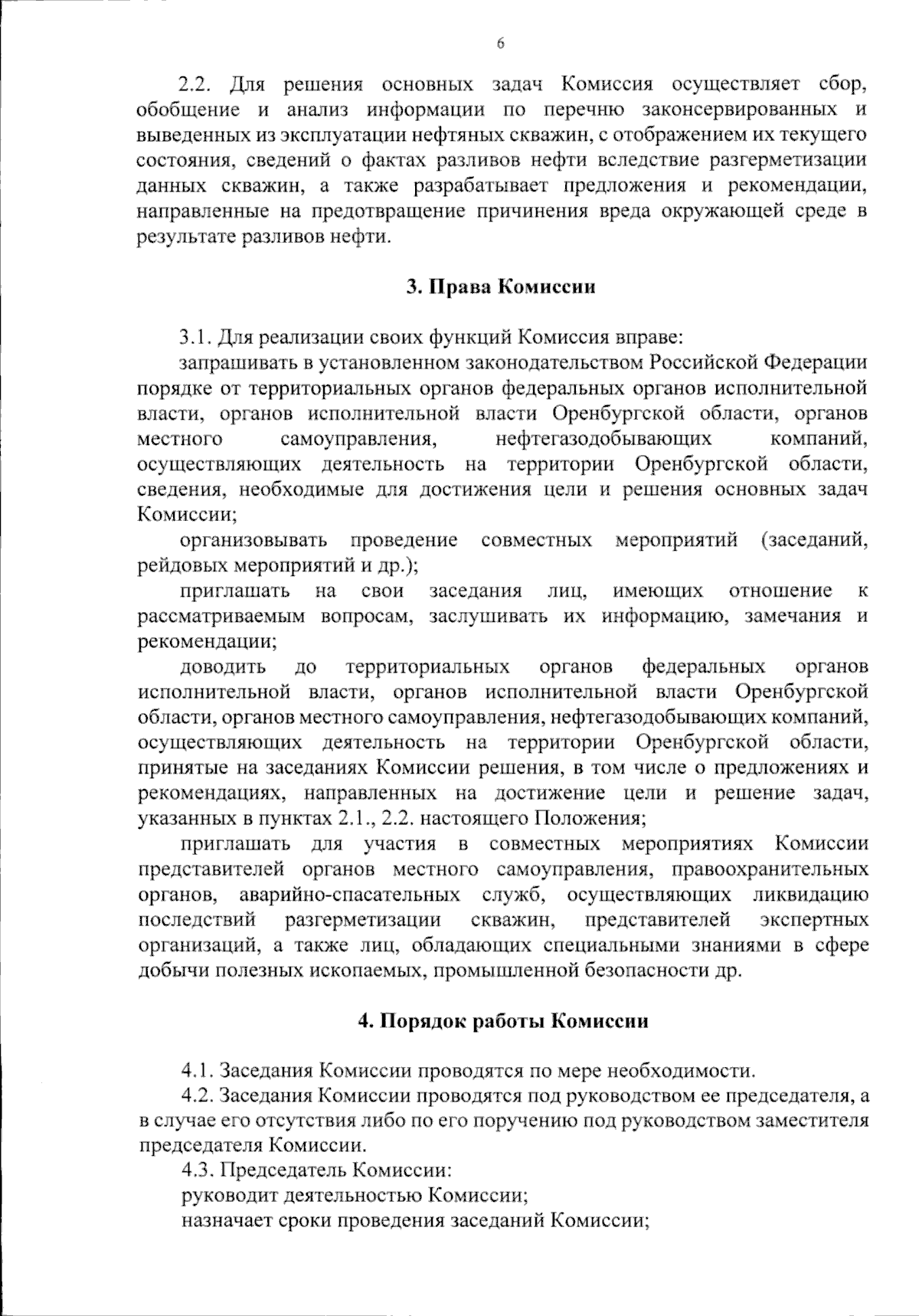 6

2.2. Для решения основных задач Комиссия осуществляет сбор, обобщение и анализ информации по перечню законсервированных и выведенных из эксплуатации нефтяных скважин, с отображением их текущего состояния, сведений о фактах разливов нефти вследствие разгерметизации данных скважин, а также разрабатывает предложения и рекомендации, направленные на предотвращение причинения вреда окружающей среде в результате разливов нефти.

3. Права Комиссии

3.1. Для реализации своих функций Комиссия вправе:
запрашивать в установленном законодательством Российской Федерации порядке от территориальных органов федеральных органов исполнительной власти, органов исполнительной власти Оренбургской области, органов местного самоуправления, нефтегазодобывающих компаний, осуществляющих деятельность на территории Оренбургской области, сведения, необходимые для достижения цели и решения основных задач Комиссии;
организовывать проведение совместных мероприятий (заседаний, рейдовых мероприятий и др.);
приглашать на свои заседания лиц, имеющих отношение к рассматриваемым вопросам, заслушивать их информацию, замечания и рекомендации;
доводить до территориальных органов федеральных органов исполнительной власти, органов исполнительной власти Оренбургской области, органов местного самоуправления, нефтегазодобывающих компаний, осуществляющих деятельность на территории Оренбургской области, принятые на заседаниях Комиссии решения, в том числе о предложениях и рекомендациях, направленных на достижение цели и решение задач, указанных в пунктах 2.1., 2.2. настоящего Положения;
приглашать для участия в совместных мероприятиях Комиссии представителей органов местного самоуправления, правоохранительных органов, аварийно-спасательных служб, осуществляющих ликвидацию последствий разгерметизации скважин, представителей экспертных организаций, а также лиц, обладающих специальными знаниями в сфере добычи полезных ископаемых, промышленной безопасности др.

4. Порядок работы Комиссии

4.1. Заседания Комиссии проводятся по мере необходимости.
4.2. Заседания Комиссии проводятся под руководством ее председателя, а в случае его отсутствия либо по его поручению под руководством заместителя председателя Комиссии.
4.3. Председатель Комиссии:
руководит деятельностью Комиссии;
назначает сроки проведения заседаний Комиссии;